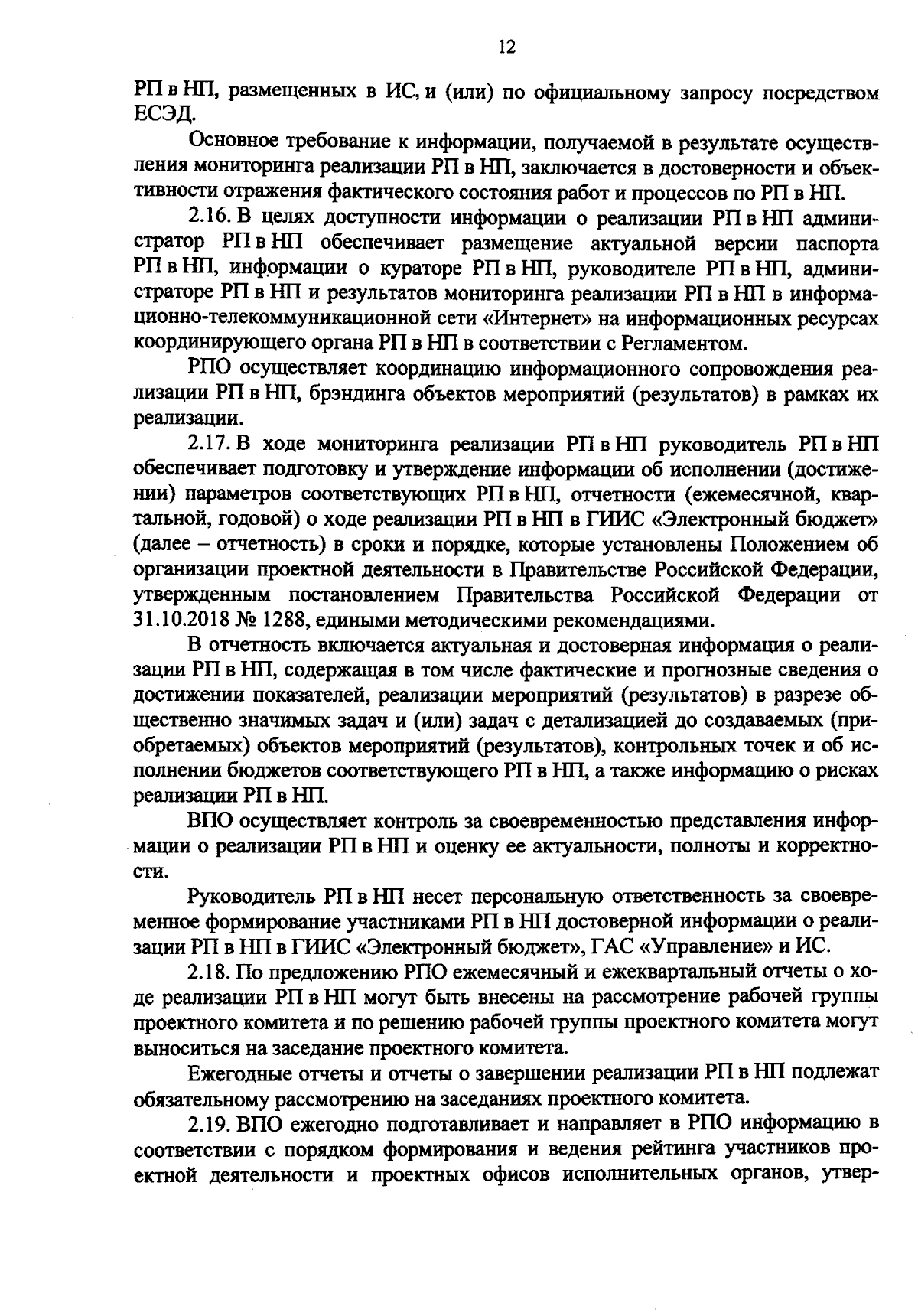 12

РП в НП, размещенных в ИС, и (или) по официальному запросу посредством ЕСЭД.

Основное требование к информации, получаемой в результате осуществления мониторинга реализации РП в НП, заключается в достоверности и объективности отражения фактического состояния работ и процессов по РП в НП.

2.16. В целях доступности информации о реализации РП в НП администратор РП в НП обеспечивает размещение актуальной версии паспорта РП в НП, информации о кураторе РП в НП, руководителе РП в НП, администраторе РП в НП и результатов мониторинга реализации РП в НП в информационно-телекоммуникационной сети «Интернет» на информационных ресурсах координирующего органа РП в НП в соответствии с Регламентом.

РПО осуществляет координацию информационного сопровождения реализации РП в НП, брэндинга объектов мероприятий (результатов) в рамках их реализации.

2.17. В ходе мониторинга реализации РП в НП руководитель РП в НП обеспечивает подготовку и утверждение информации об исполнении (достижении) параметров соответствующих РП в НП, отчетности (ежемесячной, квартальной, годовой) о ходе реализации РП в НП в ГИИС «Электронный бюджет» (далее – отчетность) в сроки и порядке, которые установлены Положением об организации проектной деятельности в Правительстве Российской Федерации, утвержденным постановлением Правительства Российской Федерации от 31.10.2018 № 1288, едиными методическими рекомендациями.

В отчетность включается актуальная и достоверная информация о реализации РП в НП, содержащая в том числе фактические и прогнозные сведения о достижении показателей, реализации мероприятий (результатов) в разрезе общественно значимых задач и (или) задач с детализацией до создаваемых (приобретаемых) объектов мероприятий (результатов), контрольных точек и об исполнении бюджетов соответствующего РП в НП, а также информацию о рисках реализации РП в НП.

ВПО осуществляет контроль за своевременностью представления информации о реализации РП в НП и оценку ее актуальности, полноты и корректности.

Руководитель РП в НП несет персональную ответственность за своевременное формирование участниками РП в НП достоверной информации о реализации РП в НП в ГИИС «Электронный бюджет», ГАС «Управление» и ИС.

2.18. По предложению РПО ежемесячный и ежеквартальный отчеты о ходе реализации РП в НП могут быть внесены на рассмотрение рабочей группы проектного комитета и по решению рабочей группы проектного комитета могут выноситься на заседание проектного комитета.

Ежегодные отчеты и отчеты о завершении реализации РП в НП подлежат обязательному рассмотрению на заседаниях проектного комитета.

2.19. ВПО ежегодно подготавливает и направляет в РПО информацию в соответствии с порядком формирования и ведения рейтинга участников проектной деятельности и проектных офисов исполнительных органов, утвер-